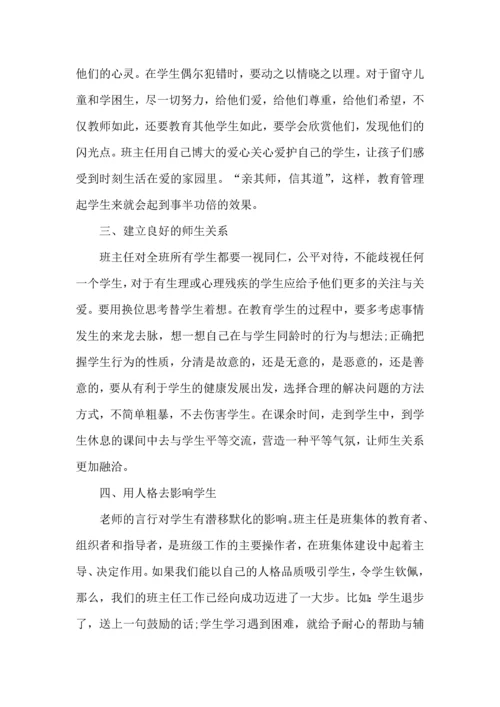 他们的心灵。在学生偶尔犯错时，要动之以情晓之以理。对于留守儿童和学困生，尽一切努力，给他们爱，给他们尊重，给他们希望，不仅教师如此，还要教育其他学生如此，要学会欣赏他们，发现他们的闪光点。班主任用自己博大的爱心关心爱护自己的学生，让孩子们感受到时刻生活在爱的家园里。“亲其师，信其道”，这样，教育管理起学生来就会起到事半功倍的效果。

三、建立良好的师生关系

班主任对全班所有学生都要一视同仁，公平对待，不能歧视任何一个学生，对于有生理或心理残疾的学生应给予他们更多的关注与关爱。要用换位思考替学生着想。在教育学生的过程中，要多考虑事情发生的来龙去脉，想一想自己在与学生同龄时的行为与想法;正确把握学生行为的性质，分清是故意的，还是无意的，是恶意的，还是善意的，要从有利于学生的健康发展出发，选择合理的解决问题的方法方式，不简单粗暴，不去伤害学生。在课余时间，走到学生中，到学生休息的课间中去与学生平等交流，营造一种平等气氛，让师生关系更加融洽。

四、用人格去影响学生

老师的言行对学生有潜移默化的影响。班主任是班集体的教育者、组织者和指导者，是班级工作的主要操作者，在班集体建设中起着主导、决定作用。如果我们能以自己的人格品质吸引学生，令学生钦佩，那么，我们的班主任工作已经向成功迈进了一大步。比如:学生退步了，送上一句鼓励的话;学生学习遇到困难，就给予耐心的帮助与辅